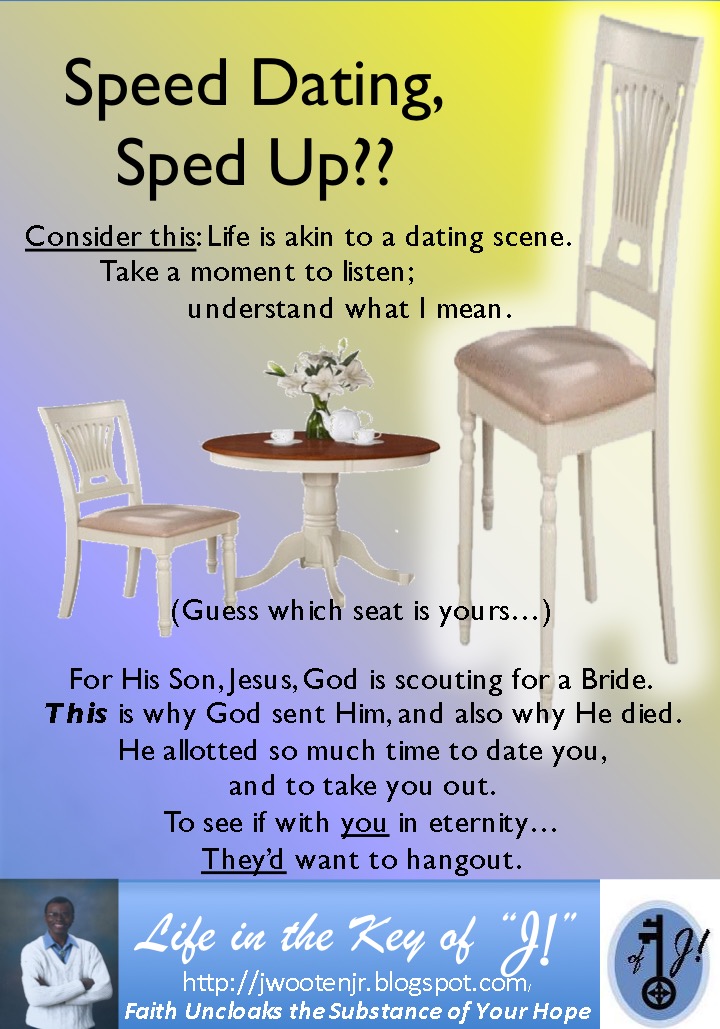 Speed Dating, Sped Up??

Consider this: Life is akin to a dating scene.
Take a moment to listen;
understand what I mean.

(Guess which seat is yours...)

For His Son, Jesus, God is scouting for a Bride.
This is why God sent Him, and also why He died.
He allotted so much time to date you,
and to take you out.
To see if with you in eternity...
They'd want to hangout.

Life in the Key of "J!"
http://jwootenjr.blogspot.com/
Faith Uncloaks the Substance of Your Hope

of J!